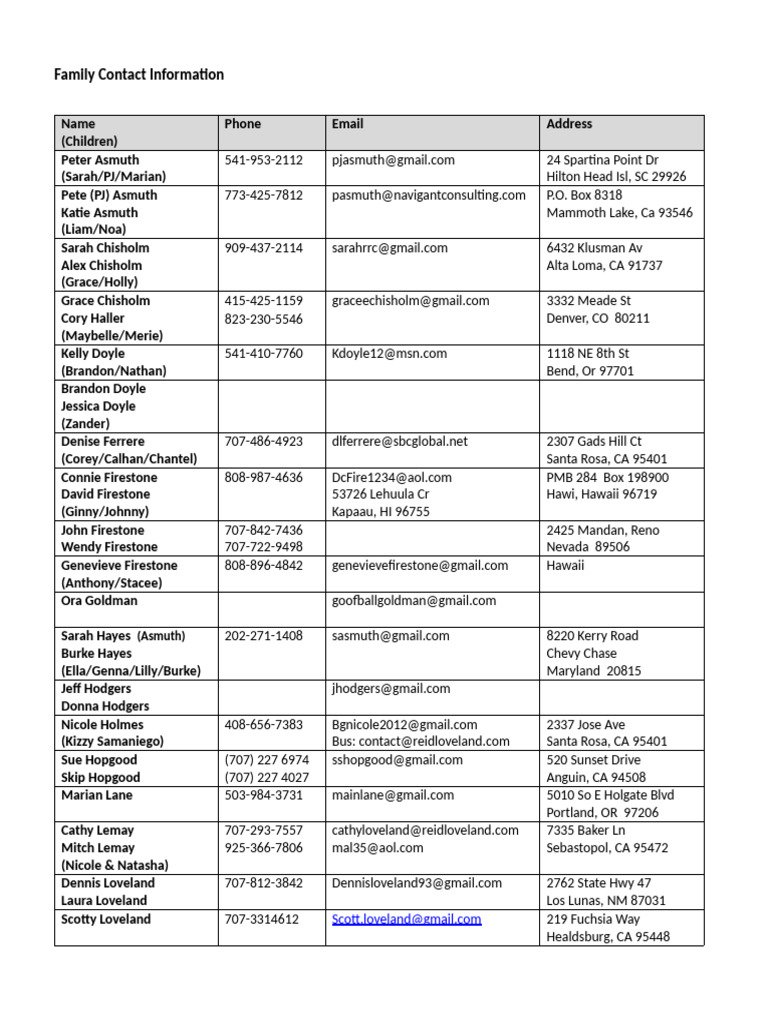 Family Contact Information

| Name (Children) | Phone | Email | Address |
|---|---|---|---|
| Peter Asmuth (Sarah/PJ/Marian) | 541-953-2112 | pjasmuth@gmail.com | 24 Spartina Point Dr Hilton Head Isl, SC 29926 |
| Pete (PJ) Asmuth Katie Asmuth (Liam/Noa) | 773-425-7812 | pasmuth@navigantconsulting.com | P.O. Box 8318 Mammoth Lake, Ca 93546 |
| Sarah Chisholm Alex Chisholm (Grace/Holly) | 909-437-2114 | sarahrrc@gmail.com | 6432 Klusman Av Alta Loma, CA 91737 |
| Grace Chisholm Cory Haller (Maybelle/Merie) | 415-425-1159 823-230-5546 | graceechisholm@gmail.com | 3332 Meade St Denver, CO 80211 |
| Kelly Doyle (Brandon/Nathan) | 541-410-7760 | Kdoyle12@msn.com | 1118 NE 8th St Bend, Or 97701 |
| Brandon Doyle Jessica Doyle (Zander) | | | |
| Denise Ferrere (Corey/Calhan/Chantel) | 707-486-4923 | dlferrere@sbcglobal.net | 2307 Gads Hill Ct Santa Rosa, CA 95401 |
| Connie Firestone David Firestone (Ginny/Johnny) | 808-987-4636 | DcFire1234@aol.com 53726 Lehuula Cr Kapaau, HI 96755 | PMB 284 Box 198900 Hawi, Hawaii 96719 |
| John Firestone Wendy Firestone | 707-842-7436 707-722-9498 | | 2425 Mandan, Reno Nevada 89506 |
| Genevieve Firestone (Anthony/Stacee) | 808-896-4842 | genevievefirestone@gmail.com | Hawaii |
| Ora Goldman | | goofballgoldman@gmail.com | |
| Sarah Hayes (Asmuth) Burke Hayes (Ella/Genna/Lilly/Burke) | 202-271-1408 | sasmuth@gmail.com | 8220 Kerry Road Chevy Chase Maryland 20815 |
| Jeff Hodgers Donna Hodgers | | jhodgers@gmail.com | |
| Nicole Holmes (Kizzy Samaniego) | 408-656-7383 | Bgnicole2012@gmail.com Bus: contact@reidloveland.com | 2337 Jose Ave Santa Rosa, CA 95401 |
| Sue Hopgood Skip Hopgood | (707) 227 6974 (707) 227 4027 | sshopgood@gmail.com | 520 Sunset Drive Anguin, CA 94508 |
| Marian Lane | 503-984-3731 | mainlane@gmail.com | 5010 So E Holgate Blvd Portland, OR 97206 |
| Cathy Lemay Mitch Lemay (Nicole & Natasha) | 707-293-7557 925-366-7806 | cathyloveland@reidloveland.com mal35@aol.com | 7335 Baker Ln Sebastopol, CA 95472 |
| Dennis Loveland Laura Loveland | 707-812-3842 | Dennisloveland93@gmail.com | 2762 State Hwy 47 Los Lunas, NM 87031 |
| Scotty Loveland | 707-3314612 | Scott.loveland@gmail.com | 219 Fuchsia Way Healdsburg, CA 95448 |